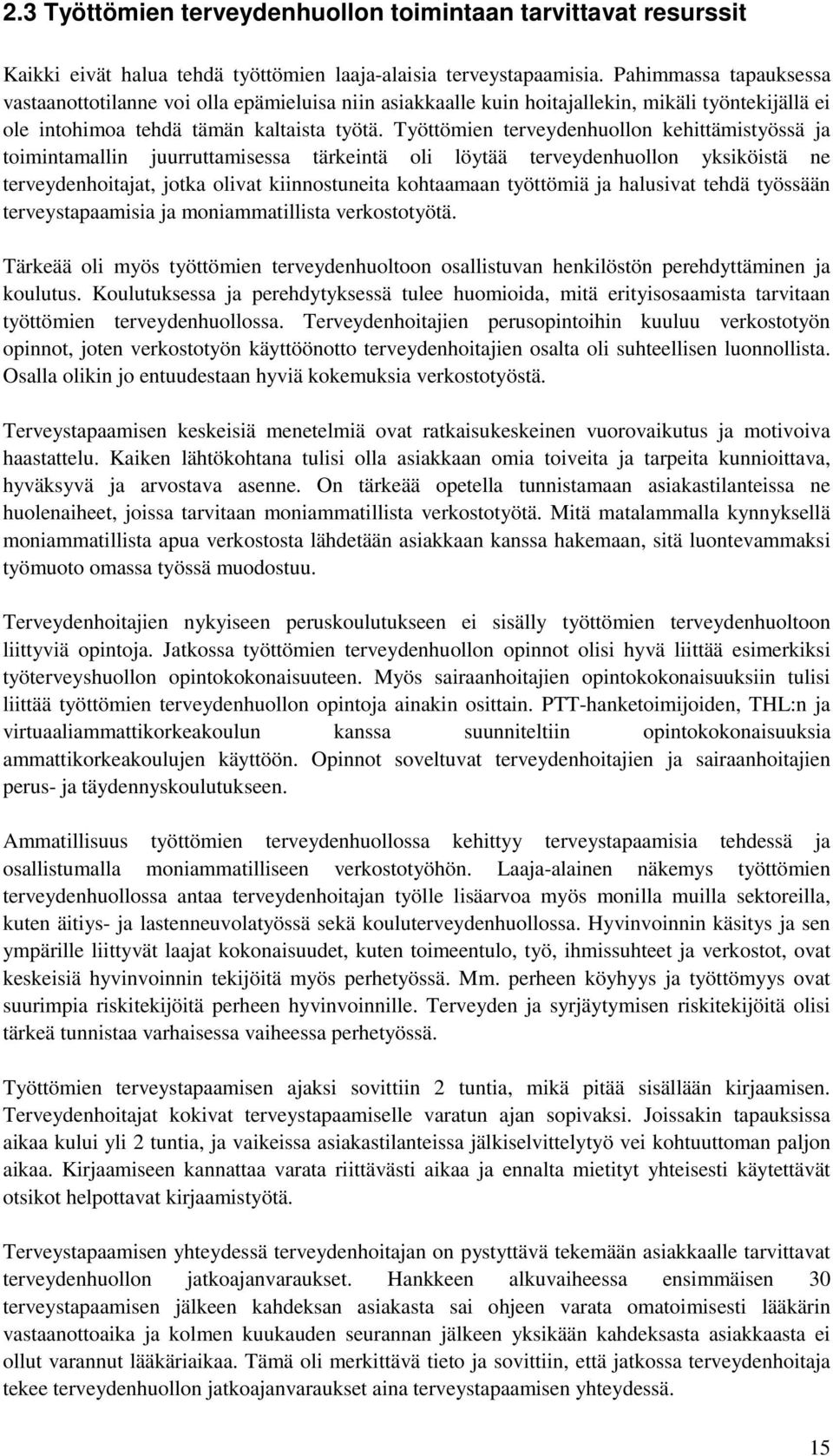 2.3 Työttömien terveydenhuollon toimintaan tarvittavat resurssit

Kaikki eivät halua tehdä työttömien laaja-alaisia terveystapaamisia. Pahimmassa tapauksessa vastaanottotilanne voi olla epämieluisa niin asiakkaalle kuin hoitajallekin, mikäli työntekijällä ei ole intohimoa tehdä tämän kaltaista työtä. Työttömien terveydenhuollon kehittämistyössä ja toimintamallin juurruttamisessa tärkeintä oli löytää terveydenhuollon yksiköistä ne terveydenhoitajat, jotka olivat kiinnostuneita kohtaamaan työttömiä ja halusivat tehdä työssään terveystapaamisia ja moniammatillista verkostotyötä.

Tärkeää oli myös työttömien terveydenhuoltoon osallistuvan henkilöstön perehdyttäminen ja koulutus. Koulutuksessa ja perehdytyksessä tulee huomioida, mitä erityisosaamista tarvitaan työttömien terveydenhuollossa. Terveydenhoitajien perusopintoihin kuuluu verkostotyön opinnot, joten verkostotyön käyttöönotto terveydenhoitajien osalta oli suhteellisen luonnollista. Osalla olikin jo entuudestaan hyviä kokemuksia verkostotyöstä.

Terveystapaamisen keskeisiä menetelmiä ovat ratkaisukeskeinen vuorovaikutus ja motivoiva haastattelu. Kaiken lähtökohtana tulisi olla asiakkaan omia toiveita ja tarpeita kunnioittava, hyväksyvä ja arvostava asenne. On tärkeää opetella tunnistamaan asiakastilanteissa ne huolenaiheet, joissa tarvitaan moniammatillista verkostotyötä. Mitä matalammalla kynnyksellä moniammatillista apua verkostosta lähdetään asiakkaan kanssa hakemaan, sitä luontevammaksi työmuoto omassa työssä muodostuu.

Terveydenhoitajien nykyiseen peruskoulutukseen ei sisälly työttömien terveydenhuoltoon liittyviä opintoja. Jatkossa työttömien terveydenhuollon opinnot olisi hyvä liittää esimerkiksi työterveyshuollon opintokokonaisuuteen. Myös sairaanhoitajien opintokokonaisuuksiin tulisi liittää työttömien terveydenhuollon opintoja ainakin osittain. PTT-hanketoimijoiden, THL:n ja virtuaaliammattikorkeakoulun kanssa suunniteltiin opintokokonaisuuksia ammattikorkeakoulujen käyttöön. Opinnot soveltuvat terveydenhoitajien ja sairaanhoitajien perus- ja täydennyskoulutukseen.

Ammatillisuus työttömien terveydenhuollossa kehittyy terveystapaamisia tehdessä ja osallistumalla moniammatilliseen verkostotyöhön. Laaja-alainen näkemys työttömien terveydenhuollossa antaa terveydenhoitajan työlle lisäarvoa myös monilla muilla sektoreilla, kuten äitiys- ja lastenneuvolatyössä sekä kouluterveydenhuollossa. Hyvinvoinnin käsitys ja sen ympärille liittyvät laajat kokonaisuudet, kuten toimeentulo, työ, ihmissuhteet ja verkostot, ovat keskeisiä hyvinvoinnin tekijöitä myös perhetyössä. Mm. perheen köyhyys ja työttömyys ovat suurimpia riskitekijöitä perheen hyvinvoinnille. Terveyden ja syrjäytymisen riskitekijöitä olisi tärkeä tunnistaa varhaisessa vaiheessa perhetyössä.

Työttömien terveystapaamisen ajaksi sovittiin 2 tuntia, mikä pitää sisällään kirjaamisen. Terveydenhoitajat kokivat terveystapaamiselle varatun ajan sopivaksi. Joissakin tapauksissa aikaa kului yli 2 tuntia, ja vaikeissa asiakastilanteissa jälkiselvittelytyö vei kohtuuttoman paljon aikaa. Kirjaamiseen kannattaa varata riittävästi aikaa ja ennalta mietityt yhteisesti käytettävät otsikot helpottavat kirjaamistyötä.

Terveystapaamisen yhteydessä terveydenhoitajan on pystyttävä tekemään asiakkaalle tarvittavat terveydenhuollon jatkoajanvaraukset. Hankkeen alkuvaiheessa ensimmäisen 30 terveystapaamisen jälkeen kahdeksan asiakasta sai ohjeen varata omatoimisesti lääkärin vastaanottoaika ja kolmen kuukauden seurannan jälkeen yksikään kahdeksasta asiakkaasta ei ollut varannut lääkäriaikaa. Tämä oli merkittävä tieto ja sovittiin, että jatkossa terveydenhoitaja tekee terveydenhuollon jatkoajanvaraukset aina terveystapaamisen yhteydessä.

15